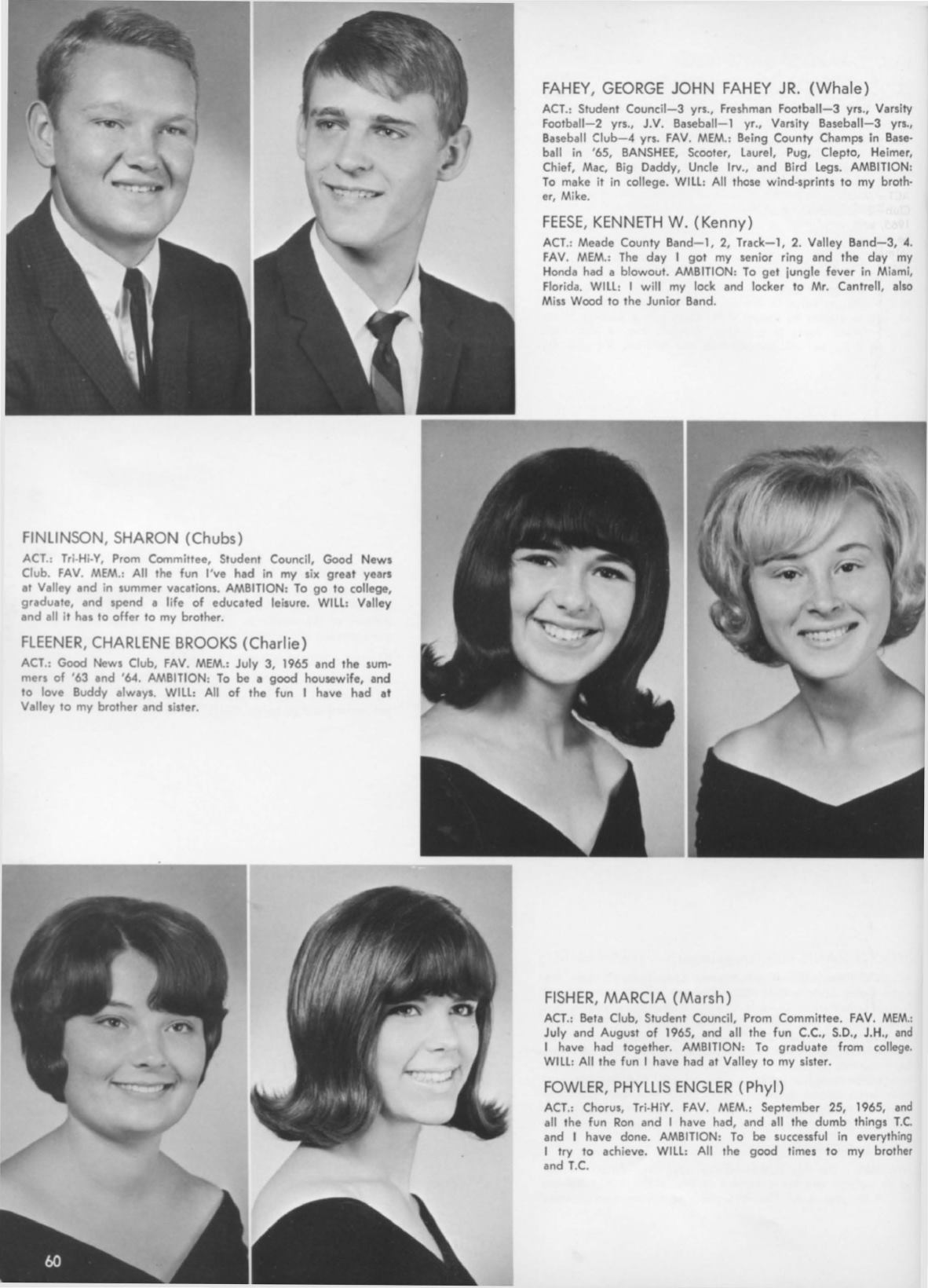 FAHEY, GEORGE JOHN FAHEY JR. (Whale)

ACT.: Student Council—3 yrs., Freshman Football—3 yrs., Varsity Football—2 yrs., J.V. Baseball—1 yr., Varsity Baseball—3 yrs., Baseball Club—4 yrs. FAV. MEM.: Being County Champs in Baseball in '65, BANSHEE, Scooter, Laurel, Pug, Clepto, Heimer, Chief, Mac, Big Daddy, Uncle Irv., and Bird Legs. AMBITION: To make it in college. WILL: All those wind-sprints to my brother, Mike.

FEESE, KENNETH W. (Kenny)

ACT.: Meade County Band—1, 2, Track—1, 2. Valley Band—3, 4. FAV. MEM.: The day I got my senior ring and the day my Honda had a blowout. AMBITION: To get jungle fever in Miami, Florida. WILL: I will my lock and locker to Mr. Cantrell, also Miss Wood to the Junior Band.

FINLINSON, SHARON (Chubs)

ACT.: Tri-Hi-Y, Prom Committee, Student Council, Good News Club. FAV. MEM.: All the fun I've had in my six great years at Valley and in summer vacations. AMBITION: To go to college, graduate, and spend a life of educated leisure. WILL: Valley and all it has to offer to my brother.

FLEENER, CHARLENE BROOKS (Charlie)

ACT.: Good News Club, FAV. MEM.: July 3, 1965 and the summers of '63 and '64. AMBITION: To be a good housewife, and to love Buddy always. WILL: All of the fun I have had at Valley to my brother and sister.

FISHER, MARCIA (Marsh)

ACT.: Beta Club, Student Council, Prom Committee. FAV. MEM.: July and August of 1965, and all the fun C.C., S.D., J.H., and I have had together. AMBITION: To graduate from college. WILL: All the fun I have had at Valley to my sister.

FOWLER, PHYLLIS ENGLER (Phyl)

ACT.: Chorus, Tri-HiY. FAV. MEM.: September 25, 1965, and all the fun Ron and I have had, and all the dumb things T.C. and I have done. AMBITION: To be successful in everything I try to achieve. WILL: All the good times to my brother and T.C.

60